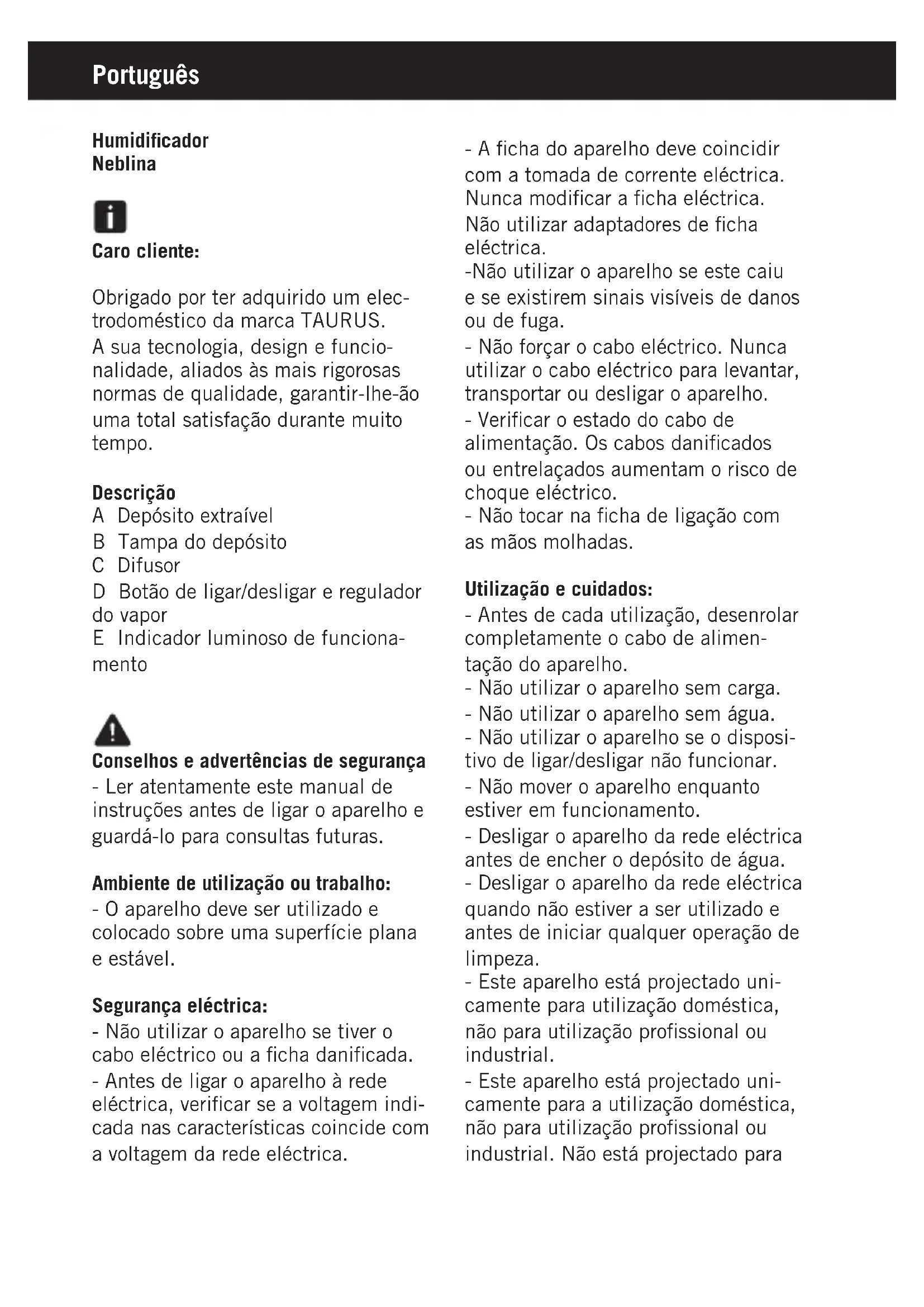 Português

Humidificador
Neblina

Caro cliente:

Obrigado por ter adquirido um electrodoméstico da marca TAURUS.
A sua tecnologia, design e funcionalidade, aliados às mais rigorosas normas de qualidade, garantir-lhe-ão uma total satisfação durante muito tempo.

Descrição
A Depósito extraível
B Tampa do depósito
C Difusor
D Botão de ligar/desligar e regulador do vapor
E Indicador luminoso de funcionamento

Conselhos e advertências de segurança
- Ler atentamente este manual de instruções antes de ligar o aparelho e guardá-lo para consultas futuras.

Ambiente de utilização ou trabalho:
- O aparelho deve ser utilizado e colocado sobre uma superfície plana e estável.

Segurança eléctrica:
- Não utilizar o aparelho se tiver o cabo eléctrico ou a ficha danificada.
- Antes de ligar o aparelho à rede eléctrica, verificar se a voltagem indicada nas características coincide com a voltagem da rede eléctrica.

- A ficha do aparelho deve coincidir com a tomada de corrente eléctrica. Nunca modificar a ficha eléctrica. Não utilizar adaptadores de ficha eléctrica.
-Não utilizar o aparelho se este caiu e se existirem sinais visíveis de danos ou de fuga.
- Não forçar o cabo eléctrico. Nunca utilizar o cabo eléctrico para levantar, transportar ou desligar o aparelho.
- Verificar o estado do cabo de alimentação. Os cabos danificados ou entrelaçados aumentam o risco de choque eléctrico.
- Não tocar na ficha de ligação com as mãos molhadas.

Utilização e cuidados:
- Antes de cada utilização, desenrolar completamente o cabo de alimentação do aparelho.
- Não utilizar o aparelho sem carga.
- Não utilizar o aparelho sem água.
- Não utilizar o aparelho se o dispositivo de ligar/desligar não funcionar.
- Não mover o aparelho enquanto estiver em funcionamento.
- Desligar o aparelho da rede eléctrica antes de encher o depósito de água.
- Desligar o aparelho da rede eléctrica quando não estiver a ser utilizado e antes de iniciar qualquer operação de limpeza.
- Este aparelho está projectado unicamente para utilização doméstica, não para utilização profissional ou industrial.
- Este aparelho está projectado unicamente para a utilização doméstica, não para utilização profissional ou industrial. Não está projectado para